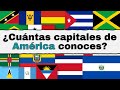 ¿Cuántas capitales de América conoces?